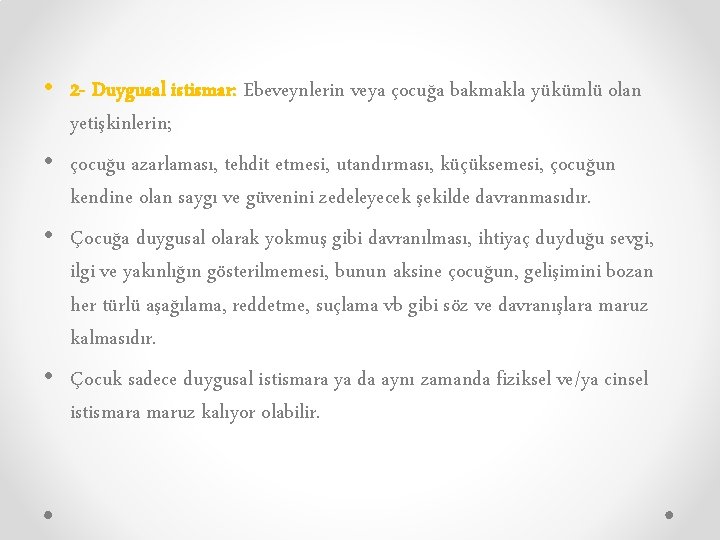 • 2- Duygusal istismar: Ebeveynlerin veya çocuğa bakmakla yükümlü olan yetişkinlerin;

• çocuğu azarlaması, tehdit etmesi, utandırması, küçüksemesi, çocuğun kendine olan saygı ve güvenini zedeleyecek şekilde davranmasıdır.

• Çocuğa duygusal olarak yokmuş gibi davranılması, ihtiyaç duyduğu sevgi, ilgi ve yakınlığın gösterilmemesi, bunun aksine çocuğun, gelişimini bozan her türlü aşağılama, reddetme, suçlama vb gibi söz ve davranışlara maruz kalmasıdır.

• Çocuk sadece duygusal istismara ya da aynı zamanda fiziksel ve/ya cinsel istismara maruz kalıyor olabilir.